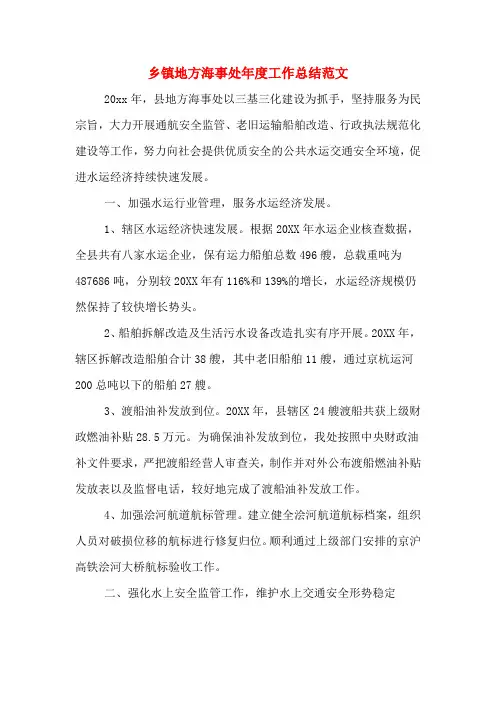 乡镇地方海事处年度工作总结范文

20xx 年，县地方海事处以三基三化建设为抓手，坚持服务为民宗旨，大力开展通航安全监管、老旧运输船舶改造、行政执法规范化建设等工作，努力向社会提供优质安全的公共水运交通安全环境，促进水运经济持续快速发展。

一、加强水运行业管理，服务水运经济发展。

1、辖区水运经济快速发展。根据 20XX 年水运企业核查数据，全县共有八家水运企业，保有运力船舶总数 496 艘，总载重吨为 487686 吨，分别较 20XX 年有 116%和 139%的增长，水运经济规模仍然保持了较快增长势头。

2、船舶拆解改造及生活污水设备改造扎实有序开展。20XX 年，辖区拆解改造船舶合计 38 艘，其中老旧船舶 11 艘，通过京杭运河 200 总吨以下的船舶 27 艘。

3、渡船油补发放到位。20XX 年，县辖区 24 艘渡船共获上级财政燃油补贴 28.5 万元。为确保油补发放到位，我处按照中央财政油补文件要求，严把渡船经营人审查关，制作并对外公布渡船燃油补贴发放表以及监督电话，较好地完成了渡船油补发放工作。

4、加强浍河航道航标管理。建立健全浍河航道航标档案，组织人员对破损位移的航标进行修复归位。顺利通过上级部门安排的京沪高铁浍河大桥航标验收工作。

二、强化水上安全监管工作，维护水上交通安全形势稳定